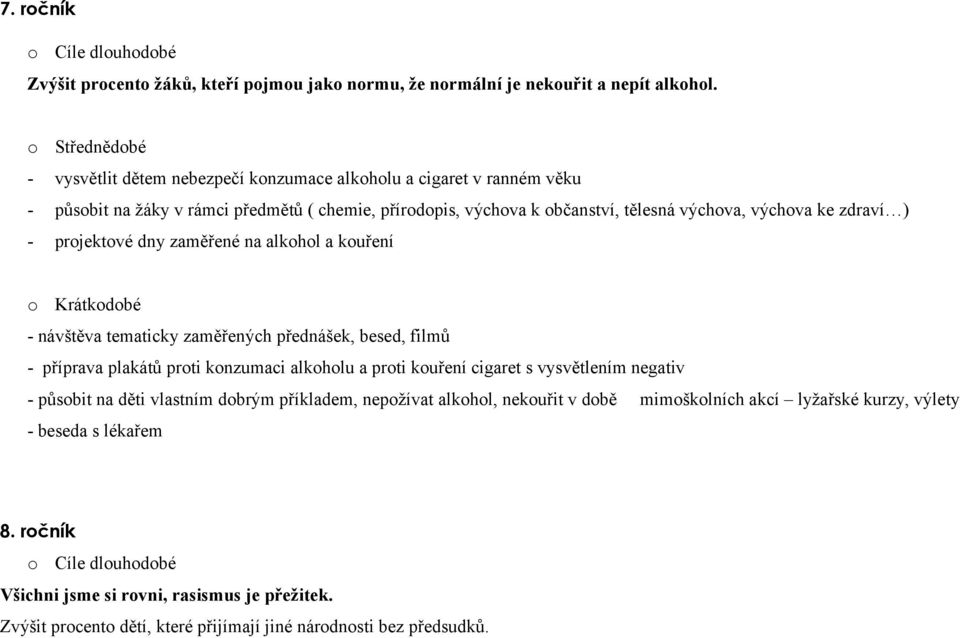 7. ročník

o Cíle dlouhodobé

Zvýšit procento žáků, kteří pojmou jako normu, že normální je nekouřit a nepít alkohol.

o Střednědobé

- vysvětlit dětem nebezpečí konzumace alkoholu a cigaret v ranném věku

- působit na žáky v rámci předmětů ( chemie, přírodopis, výchova k občanství, tělesná výchova, výchova ke zdraví…)

- projektové dny zaměřené na alkohol a kouření

o Krátkodobé

- návštěva tematicky zaměřených přednášek, besed, filmů

- příprava plakátů proti konzumaci alkoholu a proti kouření cigaret s vysvětlením negativ

- působit na děti vlastním dobrým příkladem, nepožívat alkohol, nekouřit v době mimoškolních akcí – lyžařské kurzy, výlety

- beseda s lékařem

8. ročník

o Cíle dlouhodobé

Všichni jsme si rovni, rasismus je přežitek.

Zvýšit procento dětí, které přijímají jiné národnosti bez předsudků.